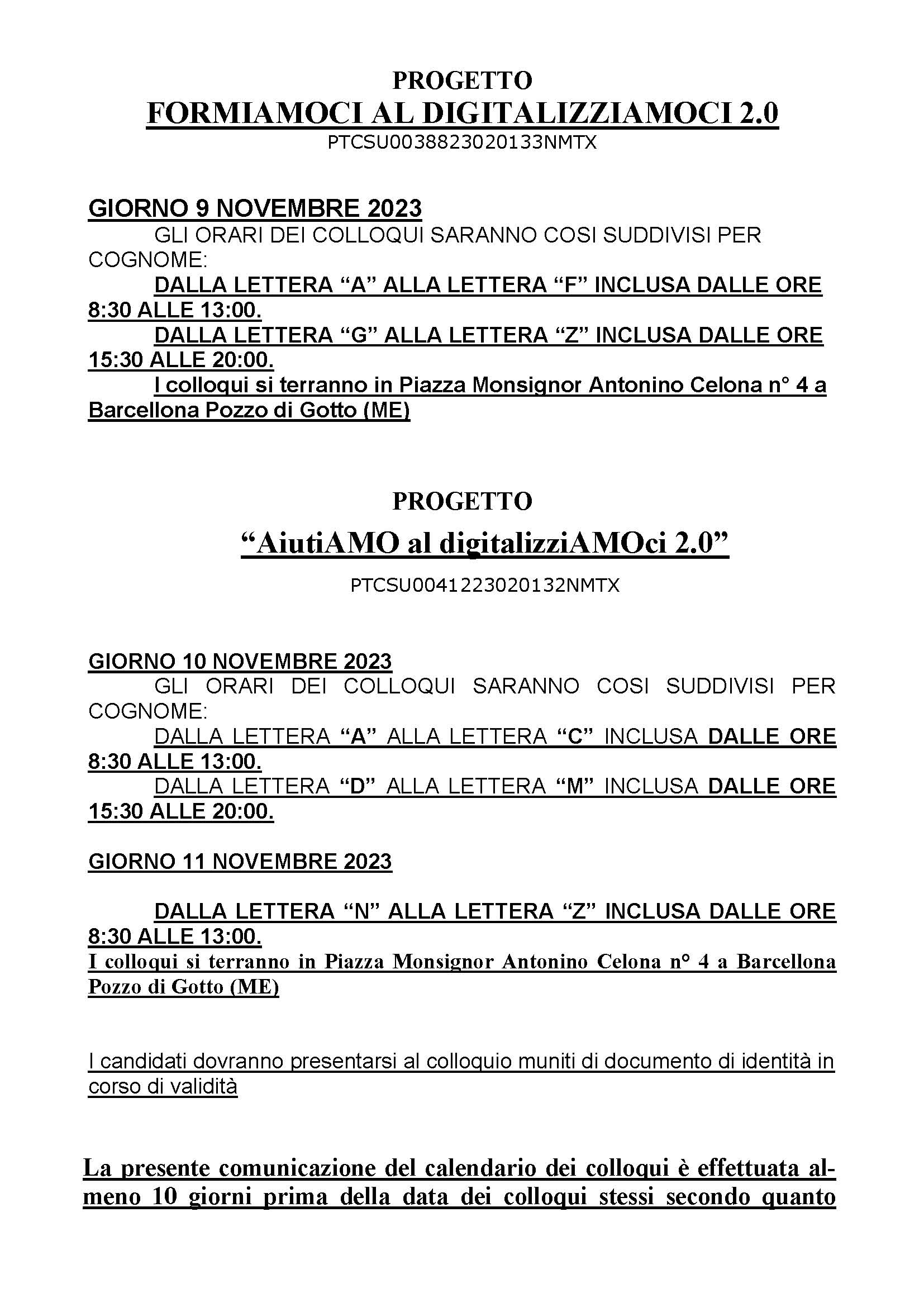 PROGETTO
FORMIAMOCI AL DIGITALIZZIAMOCI 2.0
PTCSU0038823020133NMTX

GIORNO 9 NOVEMBRE 2023
GLI ORARI DEI COLLOQUI SARANNO COSI SUDDIVISI PER COGNOME:
DALLA LETTERA “A” ALLA LETTERA “F” INCLUSA DALLE ORE 8:30 ALLE 13:00.
DALLA LETTERA “G” ALLA LETTERA “Z” INCLUSA DALLE ORE 15:30 ALLE 20:00.
I colloqui si terranno in Piazza Monsignor Antonino Celona n° 4 a Barcellona Pozzo di Gotto (ME)

PROGETTO
“AiutiAMO al digitalizziAMOci 2.0”
PTCSU0041223020132NMTX

GIORNO 10 NOVEMBRE 2023
GLI ORARI DEI COLLOQUI SARANNO COSI SUDDIVISI PER COGNOME:
DALLA LETTERA “A” ALLA LETTERA “C” INCLUSA DALLE ORE 8:30 ALLE 13:00.
DALLA LETTERA “D” ALLA LETTERA “M” INCLUSA DALLE ORE 15:30 ALLE 20:00.

GIORNO 11 NOVEMBRE 2023

DALLA LETTERA “N” ALLA LETTERA “Z” INCLUSA DALLE ORE 8:30 ALLE 13:00.
I colloqui si terranno in Piazza Monsignor Antonino Celona n° 4 a Barcellona Pozzo di Gotto (ME)

I candidati dovranno presentarsi al colloquio muniti di documento di identità in corso di validità

La presente comunicazione del calendario dei colloqui è effettuata almeno 10 giorni prima della data dei colloqui stessi secondo quanto